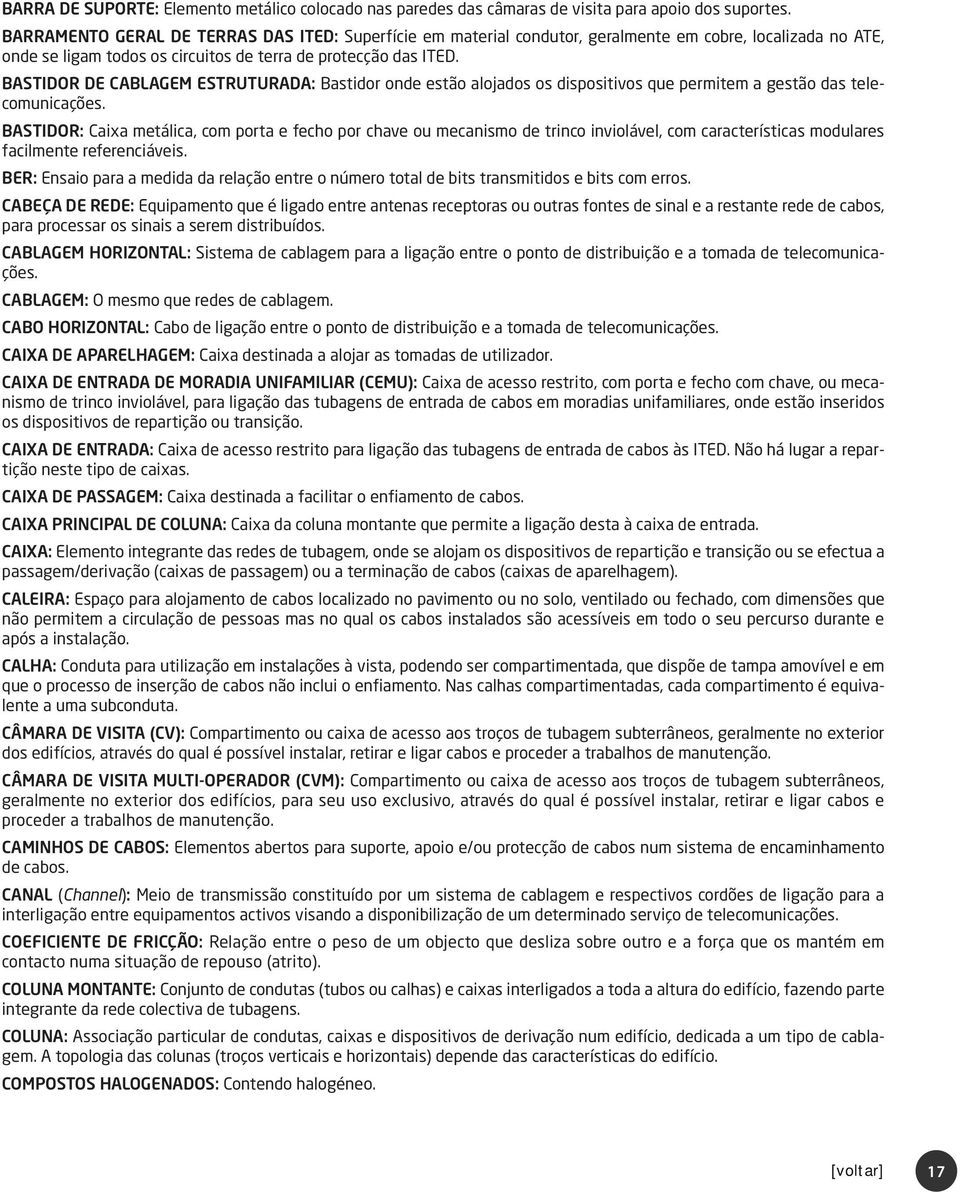 BARRA DE SUPORTE: Elemento metálico colocado nas paredes das câmaras de visita para apoio dos suportes.

BARRAMENTO GERAL DE TERRAS DAS ITED: Superfície em material condutor, geralmente em cobre, localizada no ATE, onde se ligam todos os circuitos de terra de protecção das ITED.

BASTIDOR DE CABLAGEM ESTRUTURADA: Bastidor onde estão alojados os dispositivos que permitem a gestão das telecomunicações.

BASTIDOR: Caixa metálica, com porta e fecho por chave ou mecanismo de trinco inviolável, com características modulares facilmente referenciáveis.

BER: Ensaio para a medida da relação entre o número total de bits transmitidos e bits com erros.

CABEÇA DE REDE: Equipamento que é ligado entre antenas receptoras ou outras fontes de sinal e a restante rede de cabos, para processar os sinais a serem distribuídos.

CABLAGEM HORIZONTAL: Sistema de cablagem para a ligação entre o ponto de distribuição e a tomada de telecomunicações.

CABLAGEM: O mesmo que redes de cablagem.

CABO HORIZONTAL: Cabo de ligação entre o ponto de distribuição e a tomada de telecomunicações.

CAIXA DE APARELHAGEM: Caixa destinada a alojar as tomadas de utilizador.

CAIXA DE ENTRADA DE MORADIA UNIFAMILIAR (CEMU): Caixa de acesso restrito, com porta e fecho com chave, ou mecanismo de trinco inviolável, para ligação das tubagens de entrada de cabos em moradias unifamiliares, onde estão inseridos os dispositivos de repartição ou transição.

CAIXA DE ENTRADA: Caixa de acesso restrito para ligação das tubagens de entrada de cabos às ITED. Não há lugar a repartição neste tipo de caixas.

CAIXA DE PASSAGEM: Caixa destinada a facilitar o enfiamento de cabos.

CAIXA PRINCIPAL DE COLUNA: Caixa da coluna montante que permite a ligação desta à caixa de entrada.

CAIXA: Elemento integrante das redes de tubagem, onde se alojam os dispositivos de repartição e transição ou se efectua a passagem/derivação (caixas de passagem) ou a terminação de cabos (caixas de aparelhagem).

CALEIRA: Espaço para alojamento de cabos localizado no pavimento ou no solo, ventilado ou fechado, com dimensões que não permitem a circulação de pessoas mas no qual os cabos instalados são acessíveis em todo o seu percurso durante e após a instalação.

CALHA: Conduta para utilização em instalações à vista, podendo ser compartimentada, que dispõe de tampa amovível e em que o processo de inserção de cabos não inclui o enfiamento. Nas calhas compartimentadas, cada compartimento é equivalente a uma subconduta.

CÂMARA DE VISITA (CV): Compartimento ou caixa de acesso aos troços de tubagem subterrâneos, geralmente no exterior dos edifícios, através do qual é possível instalar, retirar e ligar cabos e proceder a trabalhos de manutenção.

CÂMARA DE VISITA MULTI-OPERADOR (CVM): Compartimento ou caixa de acesso aos troços de tubagem subterrâneos, geralmente no exterior dos edifícios, para seu uso exclusivo, através do qual é possível instalar, retirar e ligar cabos e proceder a trabalhos de manutenção.

CAMINHOS DE CABOS: Elementos abertos para suporte, apoio e/ou protecção de cabos num sistema de encaminhamento de cabos.

CANAL (Channel): Meio de transmissão constituído por um sistema de cablagem e respectivos cordões de ligação para a interligação entre equipamentos activos visando a disponibilização de um determinado serviço de telecomunicações.

COEFICIENTE DE FRICÇÃO: Relação entre o peso de um objecto que desliza sobre outro e a força que os mantém em contacto numa situação de repouso (atrito).

COLUNA MONTANTE: Conjunto de condutas (tubos ou calhas) e caixas interligados a toda a altura do edifício, fazendo parte integrante da rede colectiva de tubagens.

COLUNA: Associação particular de condutas, caixas e dispositivos de derivação num edifício, dedicada a um tipo de cablagem. A topologia das colunas (troços verticais e horizontais) depende das características do edifício.

COMPOSTOS HALOGENADOS: Contendo halogéneo.

[voltar] 17